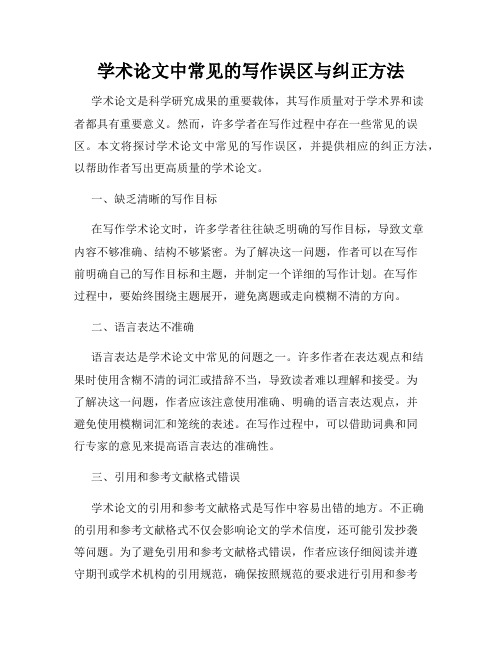 学术论文中常见的写作误区与纠正方法

学术论文是科学研究成果的重要载体，其写作质量对于学术界和读者都具有重要意义。然而，许多学者在写作过程中存在一些常见的误区。本文将探讨学术论文中常见的写作误区，并提供相应的纠正方法，以帮助作者写出更高质量的学术论文。

一、缺乏清晰的写作目标

在写作学术论文时，许多学者往往缺乏明确的写作目标，导致文章内容不够准确、结构不够紧密。为了解决这一问题，作者可以在写作前明确自己的写作目标和主题，并制定一个详细的写作计划。在写作过程中，要始终围绕主题展开，避免离题或走向模糊不清的方向。

二、语言表达不准确

语言表达是学术论文中常见的问题之一。许多作者在表达观点和结果时使用含糊不清的词汇或措辞不当，导致读者难以理解和接受。为了解决这一问题，作者应该注意使用准确、明确的语言表达观点，并避免使用模糊词汇和笼统的表述。在写作过程中，可以借助词典和同行专家的意见来提高语言表达的准确性。

三、引用和参考文献格式错误

学术论文的引用和参考文献格式是写作中容易出错的地方。不正确的引用和参考文献格式不仅会影响论文的学术信度，还可能引发抄袭等问题。为了避免引用和参考文献格式错误，作者应该仔细阅读并遵守期刊或学术机构的引用规范，确保按照规范的要求进行引用和参考